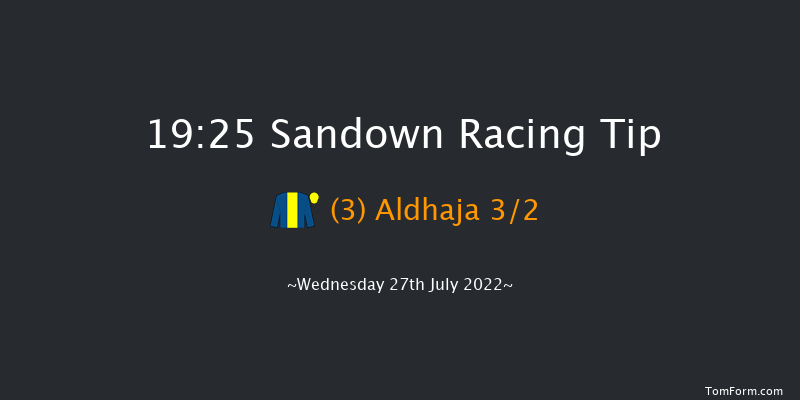 19:25 Sandown Racing Tip

(3) Aldhaja 3/2

~Wednesday 27th July 2022~

TomForm.com